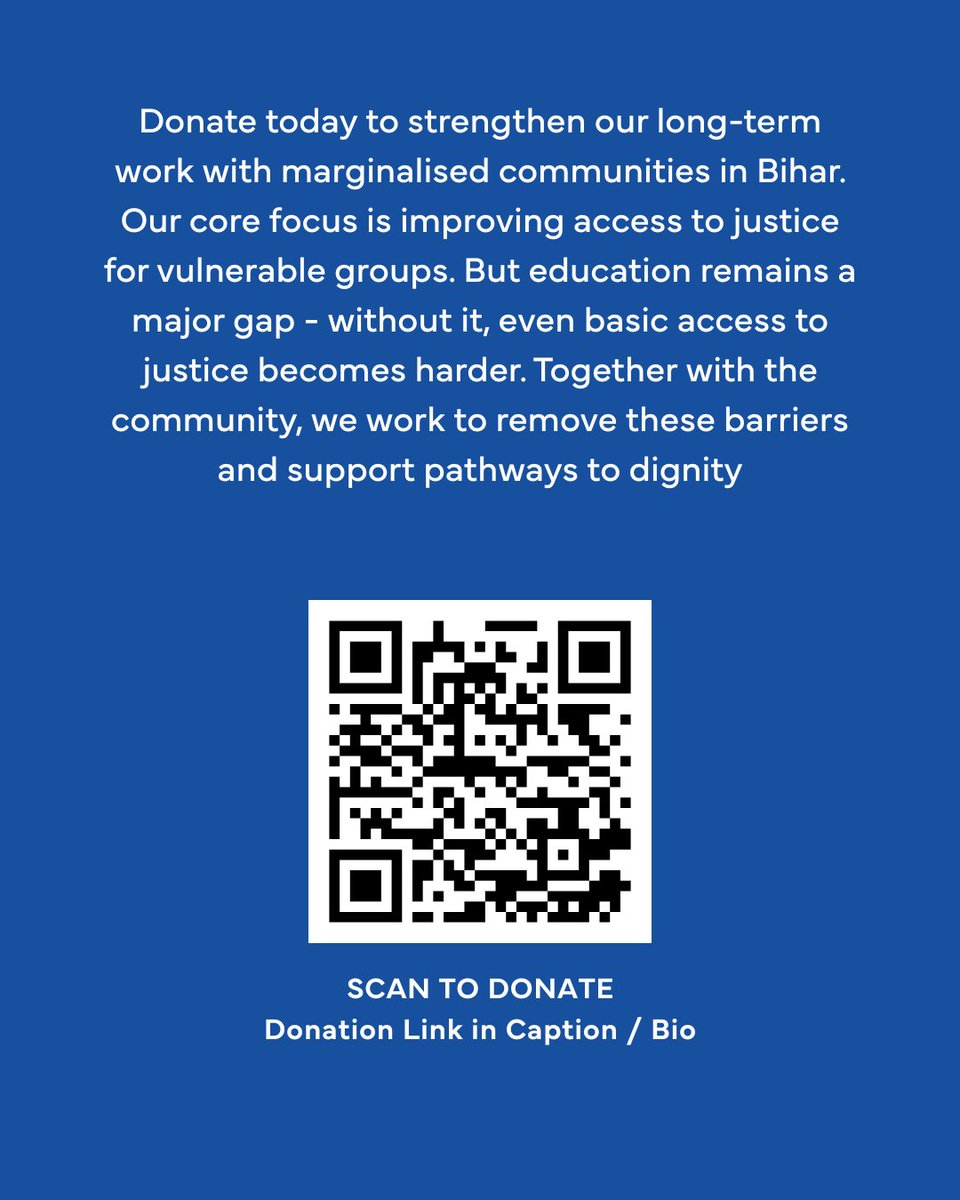 Donate today to strengthen our long-term work with marginalised communities in Bihar. Our core focus is improving access to justice for vulnerable groups. But education remains a major gap - without it, even basic access to justice becomes harder. Together with the community, we work to remove these barriers and support pathways to dignity

SCAN TO DONATE
Donation Link in Caption / Bio